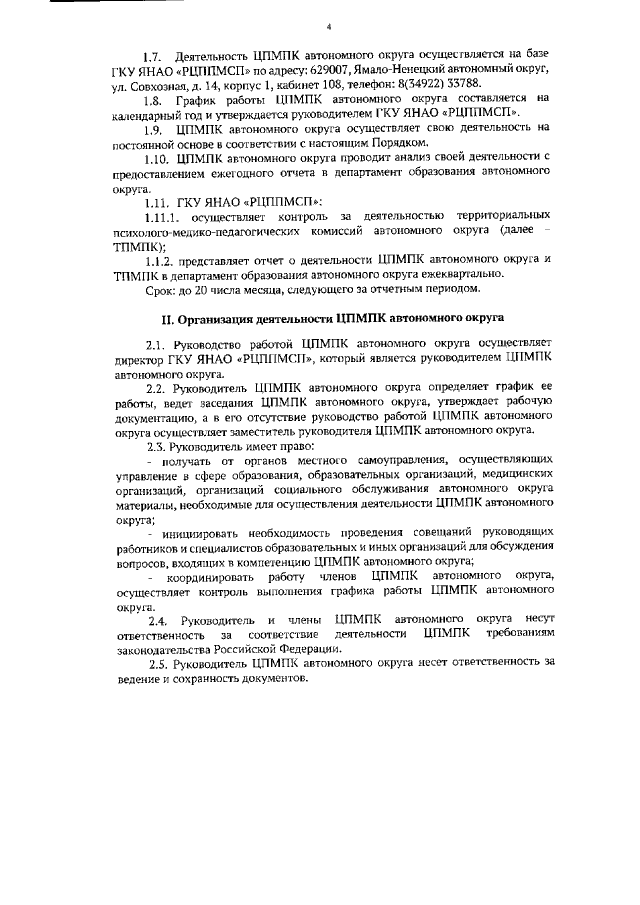 4

1.7. Деятельность ЦПМПК автономного округа осуществляется на базе ГКУ ЯНАО «РЦППМСП» по адресу: 629007, Ямало-Ненецкий автономный округ, ул. Совхозная, д. 14, корпус 1, кабинет 108, телефон: 8(34922) 33788.

1.8. График работы ЦПМПК автономного округа составляется на календарный год и утверждается руководителем ГКУ ЯНАО «РЦППМСП».

1.9. ЦПМПК автономного округа осуществляет свою деятельность на постоянной основе в соответствии с настоящим Порядком.

1.10. ЦПМПК автономного округа проводит анализ своей деятельности с предоставлением ежегодного отчета в департамент образования автономного округа.

1.11. ГКУ ЯНАО «РЦППМСП»:

1.11.1. осуществляет контроль за деятельностью территориальных психолого-медико-педагогических комиссий автономного округа (далее – ТПМПК);

1.1.2. представляет отчет о деятельности ЦПМПК автономного округа и ТПМПК в департамент образования автономного округа ежеквартально.

Срок: до 20 числа месяца, следующего за отчетным периодом.

II. Организация деятельности ЦПМПК автономного округа

2.1. Руководство работой ЦПМПК автономного округа осуществляет директор ГКУ ЯНАО «РЦППМСП», который является руководителем ЦПМПК автономного округа.

2.2. Руководитель ЦПМПК автономного округа определяет график ее работы, ведет заседания ЦПМПК автономного округа, утверждает рабочую документацию, а в его отсутствие руководство работой ЦПМПК автономного округа осуществляет заместитель руководителя ЦПМПК автономного округа.

2.3. Руководитель имеет право:

- получать от органов местного самоуправления, осуществляющих управление в сфере образования, образовательных организаций, медицинских организаций, организаций социального обслуживания автономного округа материалы, необходимые для осуществления деятельности ЦПМПК автономного округа;

- инициировать необходимость проведения совещаний руководящих работников и специалистов образовательных и иных организаций для обсуждения вопросов, входящих в компетенцию ЦПМПК автономного округа;

- координировать работу членов ЦПМПК автономного округа, осуществляет контроль выполнения графика работы ЦПМПК автономного округа.

2.4. Руководитель и члены ЦПМПК автономного округа несут ответственность за соответствие деятельности ЦПМПК требованиям законодательства Российской Федерации.

2.5. Руководитель ЦПМПК автономного округа несет ответственность за ведение и сохранность документов.